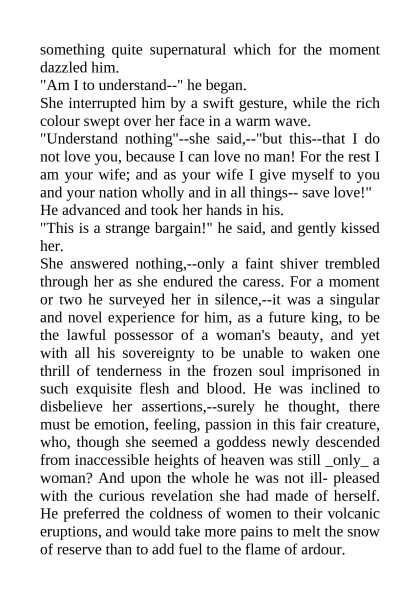 something quite supernatural which for the moment dazzled him.
"Am I to understand--" he began.
She interrupted him by a swift gesture, while the rich colour swept over her face in a warm wave.
"Understand nothing"--she said,--"but this--that I do not love you, because I can love no man! For the rest I am your wife; and as your wife I give myself to you and your nation wholly and in all things-- save love!"
He advanced and took her hands in his.
"This is a strange bargain!" he said, and gently kissed her.
She answered nothing,--only a faint shiver trembled through her as she endured the caress. For a moment or two he surveyed her in silence,--it was a singular and novel experience for him, as a future king, to be the lawful possessor of a woman's beauty, and yet with all his sovereignty to be unable to waken one thrill of tenderness in the frozen soul imprisoned in such exquisite flesh and blood. He was inclined to disbelieve her assertions,--surely he thought, there must be emotion, feeling, passion in this fair creature, who, though she seemed a goddess newly descended from inaccessible heights of heaven was still _only_ a woman? And upon the whole he was not ill- pleased with the curious revelation she had made of herself. He preferred the coldness of women to their volcanic eruptions, and would take more pains to melt the snow of reserve than to add fuel to the flame of ardour.